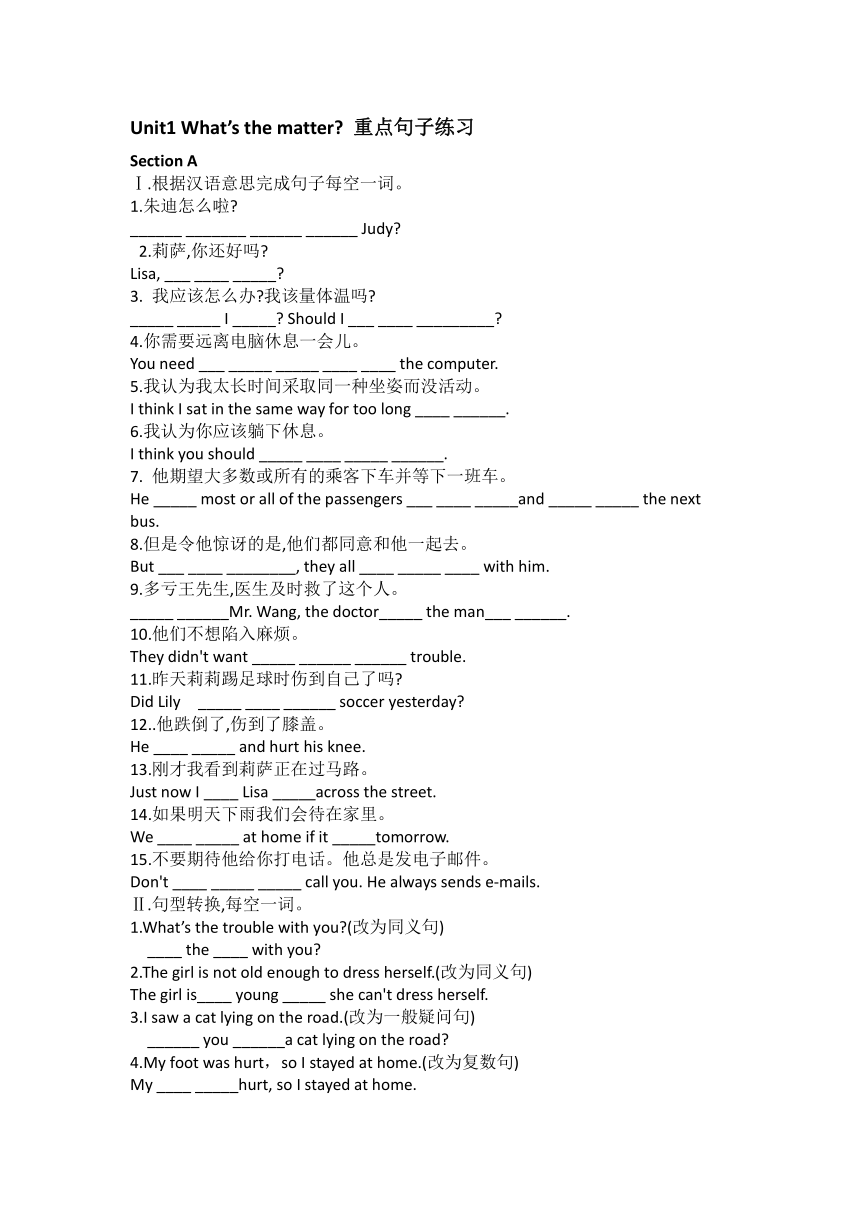 Unit1 What's the matter? 重点句子练习

Section A

Ⅰ.根据汉语意思完成句子每空一词。

1.朱迪怎么啦?

______ _______ ______ ______ Judy?

2.莉萨,你还好吗?

Lisa, ___ ____ _____?

3. 我应该怎么办?我该量体温吗?

_____ _____ I _____? Should I ___ ____ _________?

4.你需要远离电脑休息一会儿。

You need ___ _____ _____ ____ ____ the computer.

5.我认为我太长时间采取同一种坐姿而没活动。

I think I sat in the same way for too long ____ ______.

6.我认为你应该躺下休息。

I think you should _____ ____ _____ ______.

7. 他期望大多数或所有的乘客下车并等下一班车。

He _____ most or all of the passengers ___ ____ _____and _____ _____ the next bus.

8.但是令他惊讶的是,他们都同意和他一起去。

But ___ ____ ________, they all ____ _____ ____ with him.

9.多亏王先生,医生及时救了这个人。

_____ ______Mr. Wang, the doctor_____ the man___ ______.

10.他们不想陷入麻烦。

They didn't want _____ ______ ______ trouble.

11.昨天莉莉踢足球时伤到自己了吗?

Did Lily _____ ____ ______ soccer yesterday?

12..他跌倒了,伤到了膝盖。

He ____ _____ and hurt his knee.

13.刚才我看到莉萨正在过马路。

Just now I ____ Lisa _____across the street.

14.如果明天下雨我们会待在家里。

We ____ _____ at home if it _____tomorrow.

15.不要期待他给你打电话。他总是发电子邮件。

Don't ____ _____ _____ call you. He always sends e-mails.

Ⅱ.句型转换,每空一词。

1.What's the trouble with you?(改为同义句)

____ the ____ with you?

2.The girl is not old enough to dress herself.(改为同义句)

The girl is____ young _____ she can't dress herself.

3.I saw a cat lying on the road.(改为一般疑问句)

______ you ______a cat lying on the road?

4.My foot was hurt，so I stayed at home.(改为复数句)

My ____ _____hurt, so I stayed at home.